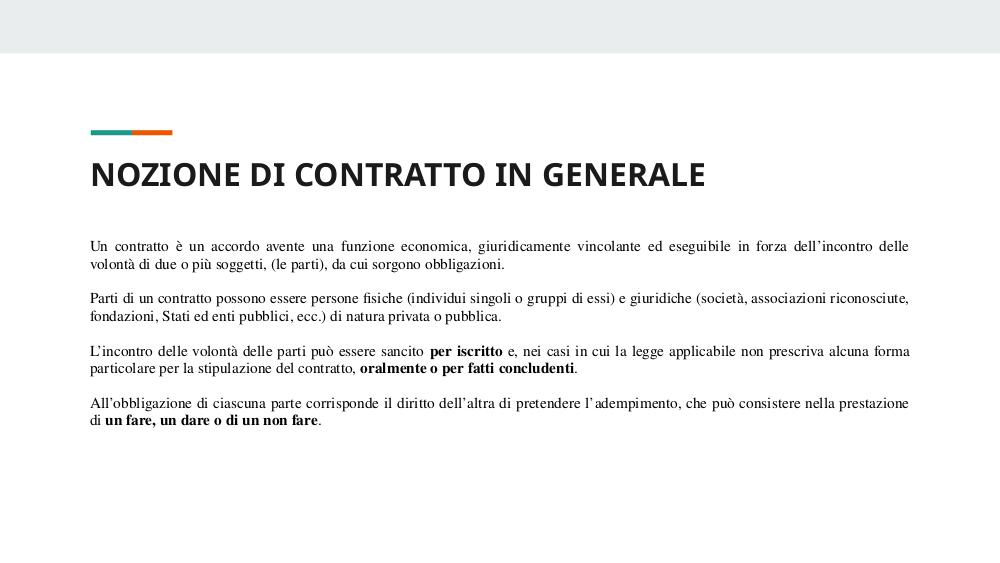 NOZIONE DI CONTRATTO IN GENERALE

Un contratto è un accordo avente una funzione economica, giuridicamente vincolante ed eseguibile in forza dell’incontro delle volontà di due o più soggetti, (le parti), da cui sorgono obbligazioni.

Parti di un contratto possono essere persone fisiche (individui singoli o gruppi di essi) e giuridiche (società, associazioni riconosciute, fondazioni, Stati ed enti pubblici, ecc.) di natura privata o pubblica.

L’incontro delle volontà delle parti può essere sancito per iscritto e, nei casi in cui la legge applicabile non prescriva alcuna forma particolare per la stipulazione del contratto, oralmente o per fatti concludenti.

All’obbligazione di ciascuna parte corrisponde il diritto dell’altra di pretendere l’adempimento, che può consistere nella prestazione di un fare, un dare o di un non fare.